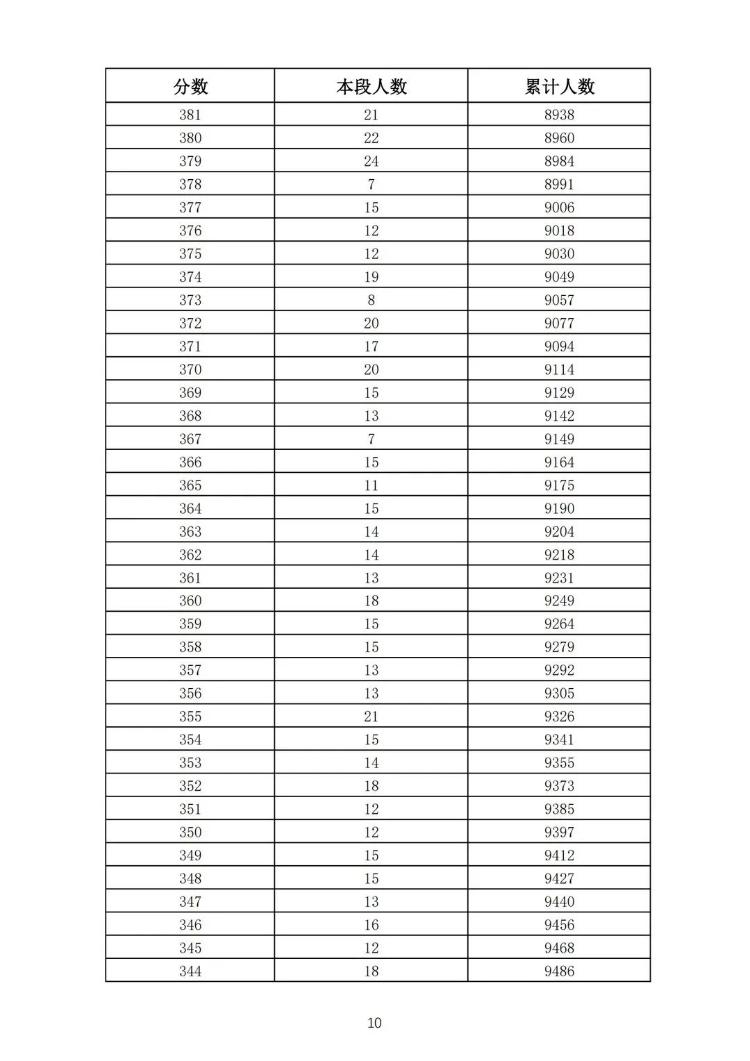 | 分数 | 本段人数 | 累计人数 |
|---|---|---|
| 381 | 21 | 8938 |
| 380 | 22 | 8960 |
| 379 | 24 | 8984 |
| 378 | 7 | 8991 |
| 377 | 15 | 9006 |
| 376 | 12 | 9018 |
| 375 | 12 | 9030 |
| 374 | 19 | 9049 |
| 373 | 8 | 9057 |
| 372 | 20 | 9077 |
| 371 | 17 | 9094 |
| 370 | 20 | 9114 |
| 369 | 15 | 9129 |
| 368 | 13 | 9142 |
| 367 | 7 | 9149 |
| 366 | 15 | 9164 |
| 365 | 11 | 9175 |
| 364 | 15 | 9190 |
| 363 | 14 | 9204 |
| 362 | 14 | 9218 |
| 361 | 13 | 9231 |
| 360 | 18 | 9249 |
| 359 | 15 | 9264 |
| 358 | 15 | 9279 |
| 357 | 13 | 9292 |
| 356 | 13 | 9305 |
| 355 | 21 | 9326 |
| 354 | 15 | 9341 |
| 353 | 14 | 9355 |
| 352 | 18 | 9373 |
| 351 | 12 | 9385 |
| 350 | 12 | 9397 |
| 349 | 15 | 9412 |
| 348 | 15 | 9427 |
| 347 | 13 | 9440 |
| 346 | 16 | 9456 |
| 345 | 12 | 9468 |
| 344 | 18 | 9486 |

10